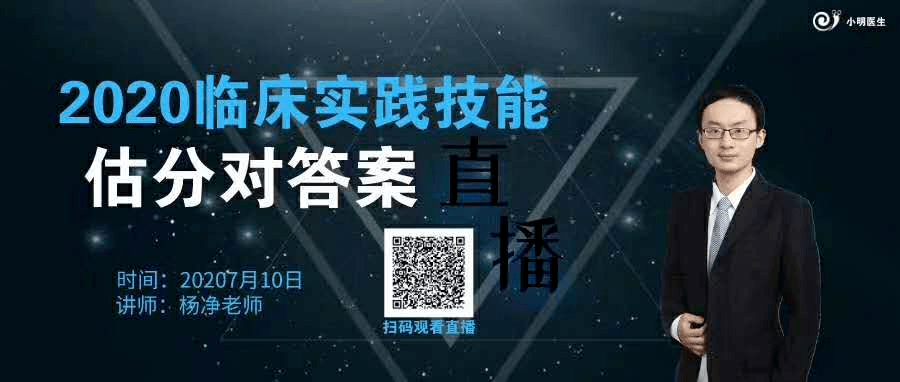 小明医生

2020临床实践技能
估分对答案 直播

时间：20207月10日
讲师：杨净老师

扫码观看直播